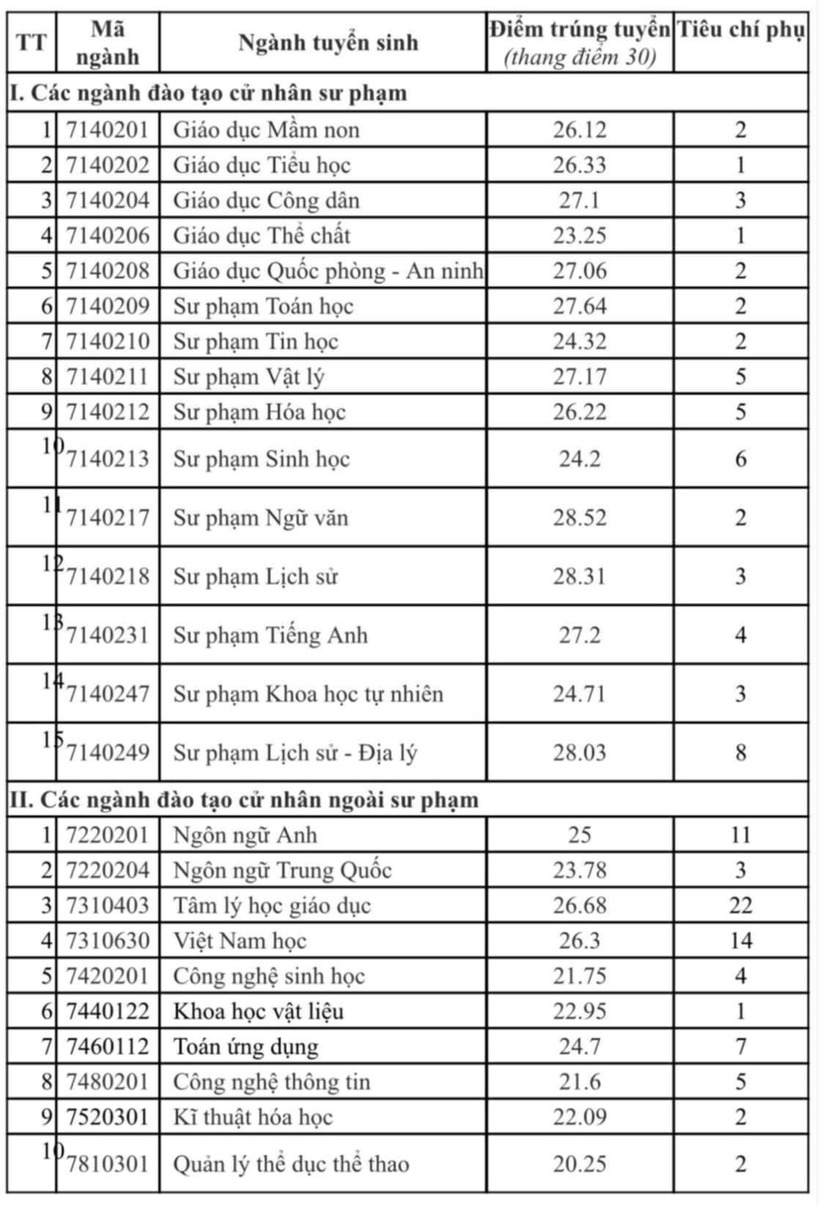 | TT | Mã ngành | Ngành tuyển sinh | Điểm trúng tuyển (thang điểm 30) | Tiêu chí phụ |
|---|---|---|---|---|
| I. Các ngành đào tạo cử nhân sư phạm | | | | |
| 1 | 7140201 | Giáo dục Mầm non | 26.12 | 2 |
| 2 | 7140202 | Giáo dục Tiểu học | 26.33 | 1 |
| 3 | 7140204 | Giáo dục Công dân | 27.1 | 3 |
| 4 | 7140206 | Giáo dục Thể chất | 23.25 | 1 |
| 5 | 7140208 | Giáo dục Quốc phòng - An ninh | 27.06 | 2 |
| 6 | 7140209 | Sư phạm Toán học | 27.64 | 2 |
| 7 | 7140210 | Sư phạm Tin học | 24.32 | 2 |
| 8 | 7140211 | Sư phạm Vật lý | 27.17 | 5 |
| 9 | 7140212 | Sư phạm Hóa học | 26.22 | 5 |
| 10 | 7140213 | Sư phạm Sinh học | 24.2 | 6 |
| 11 | 7140217 | Sư phạm Ngữ văn | 28.52 | 2 |
| 12 | 7140218 | Sư phạm Lịch sử | 28.31 | 3 |
| 13 | 7140231 | Sư phạm Tiếng Anh | 27.2 | 4 |
| 14 | 7140247 | Sư phạm Khoa học tự nhiên | 24.71 | 3 |
| 15 | 7140249 | Sư phạm Lịch sử - Địa lý | 28.03 | 8 |
| II. Các ngành đào tạo cử nhân ngoài sư phạm | | | | |
| 1 | 7220201 | Ngôn ngữ Anh | 25 | 11 |
| 2 | 7220204 | Ngôn ngữ Trung Quốc | 23.78 | 3 |
| 3 | 7310403 | Tâm lý học giáo dục | 26.68 | 22 |
| 4 | 7310630 | Việt Nam học | 26.3 | 14 |
| 5 | 7420201 | Công nghệ sinh học | 21.75 | 4 |
| 6 | 7440122 | Khoa học vật liệu | 22.95 | 1 |
| 7 | 7460112 | Toán ứng dụng | 24.7 | 7 |
| 8 | 7480201 | Công nghệ thông tin | 21.6 | 5 |
| 9 | 7520301 | Kĩ thuật hóa học | 22.09 | 2 |
| 10 | 7810301 | Quản lý thể dục thể thao | 20.25 | 2 |